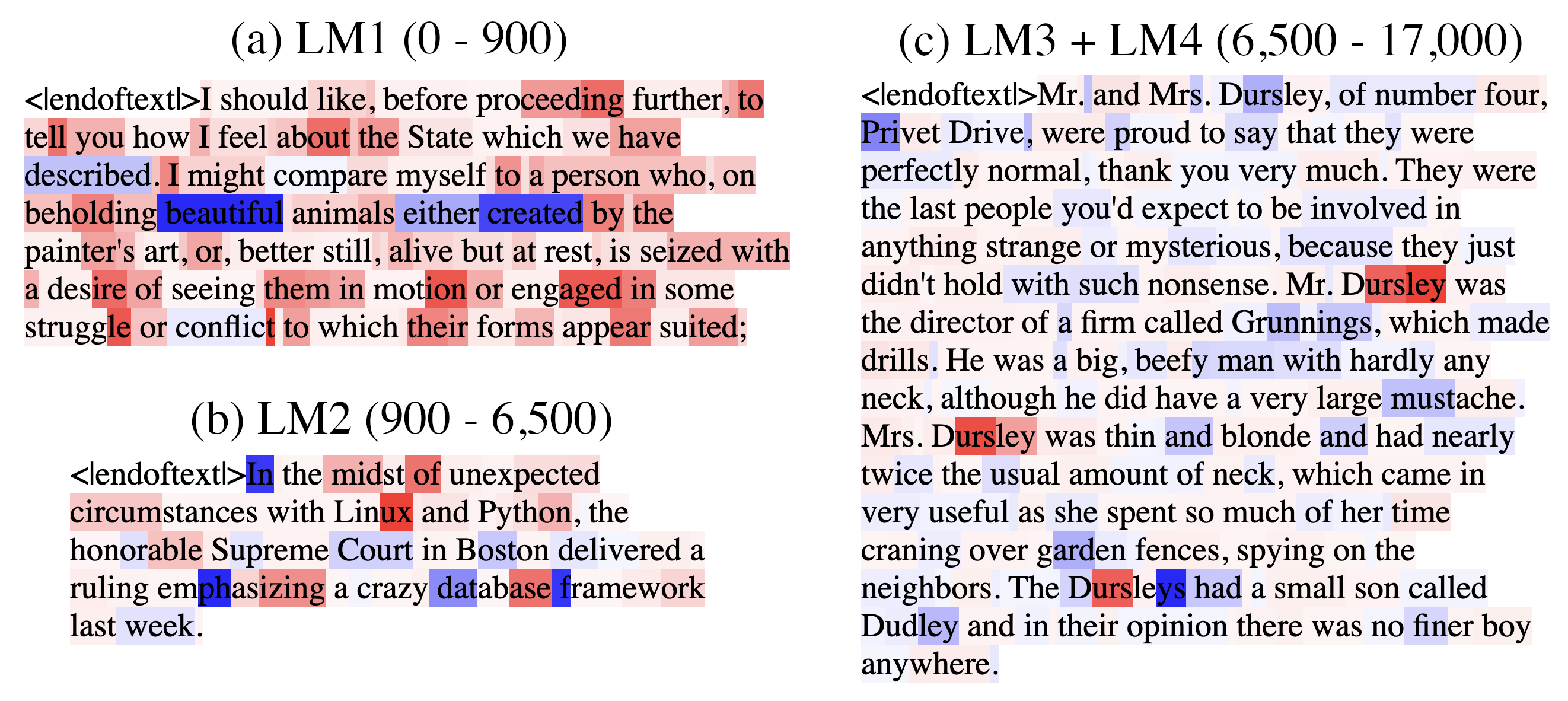 (a) LM1 (0 - 900)

<|endoftext|>I should like, before proceeding further, to tell you how I feel about the State which we have described. I might compare myself to a person who, on beholding beautiful animals either created by the painter's art, or, better still, alive but at rest, is seized with a desire of seeing them in motion or engaged in some struggle or conflict to which their forms appear suited;

(b) LM2 (900 - 6,500)

<|endoftext|>In the midst of unexpected circumstances with Linux and Python, the honorable Supreme Court in Boston delivered a ruling emphasizing a crazy database framework last week.

(c) LM3 + LM4 (6,500 - 17,000)

<|endoftext|>Mr. and Mrs. Dursley, of number four, Privet Drive, were proud to say that they were perfectly normal, thank you very much. They were the last people you'd expect to be involved in anything strange or mysterious, because they just didn't hold with such nonsense. Mr. Dursley was the director of a firm called Grunnings, which made drills. He was a big, beefy man with hardly any neck, although he did have a very large mustache. Mrs. Dursley was thin and blonde and had nearly twice the usual amount of neck, which came in very useful as she spent so much of her time craning over garden fences, spying on the neighbors. The Dursleys had a small son called Dudley and in their opinion there was no finer boy anywhere.